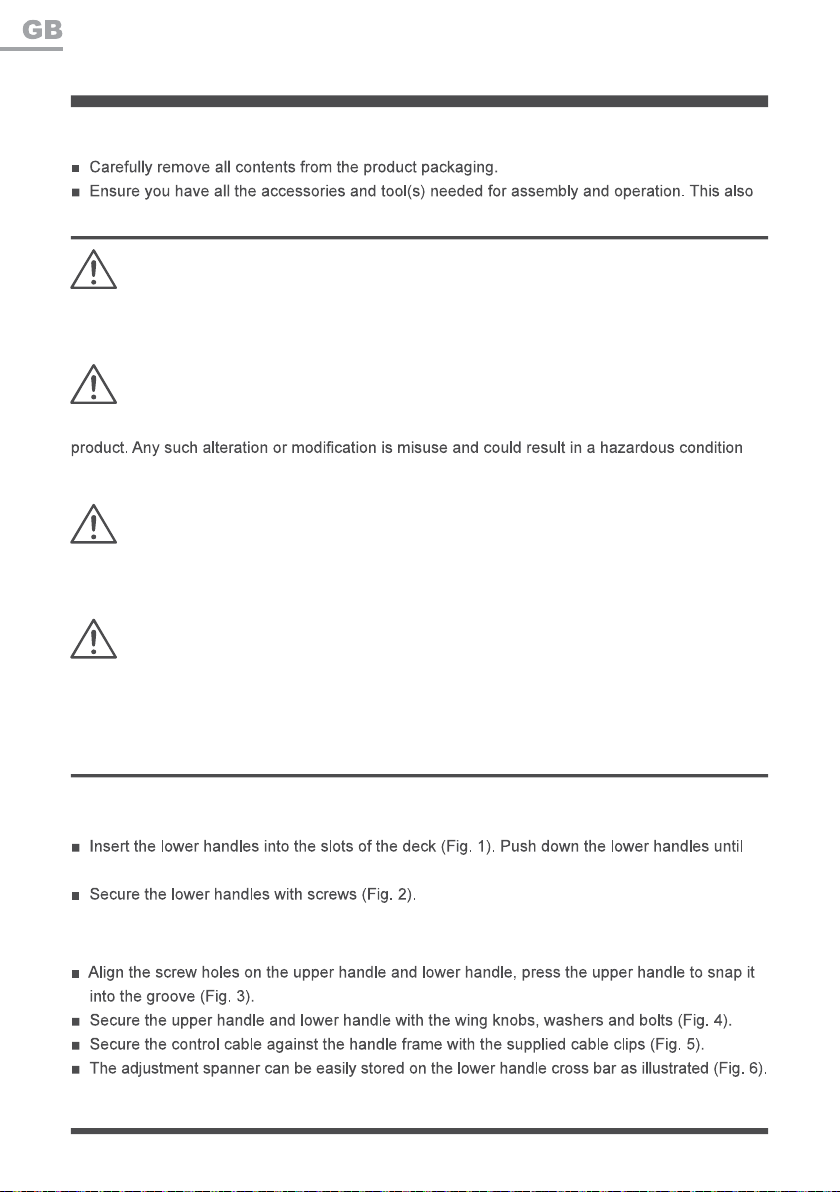 GB

■ Carefully remove all contents from the product packaging.
■ Ensure you have all the accessories and tool(s) needed for assembly and operation. This also

product. Any such alteration or modification is misuse and could result in a hazardous condition

■ Insert the lower handles into the slots of the deck (Fig. 1). Push down the lower handles until

■ Secure the lower handles with screws (Fig. 2).

■ Align the screw holes on the upper handle and lower handle, press the upper handle to snap it into the groove (Fig. 3).
■ Secure the upper handle and lower handle with the wing knobs, washers and bolts (Fig. 4).
■ Secure the control cable against the handle frame with the supplied cable clips (Fig. 5).
■ The adjustment spanner can be easily stored on the lower handle cross bar as illustrated (Fig. 6).